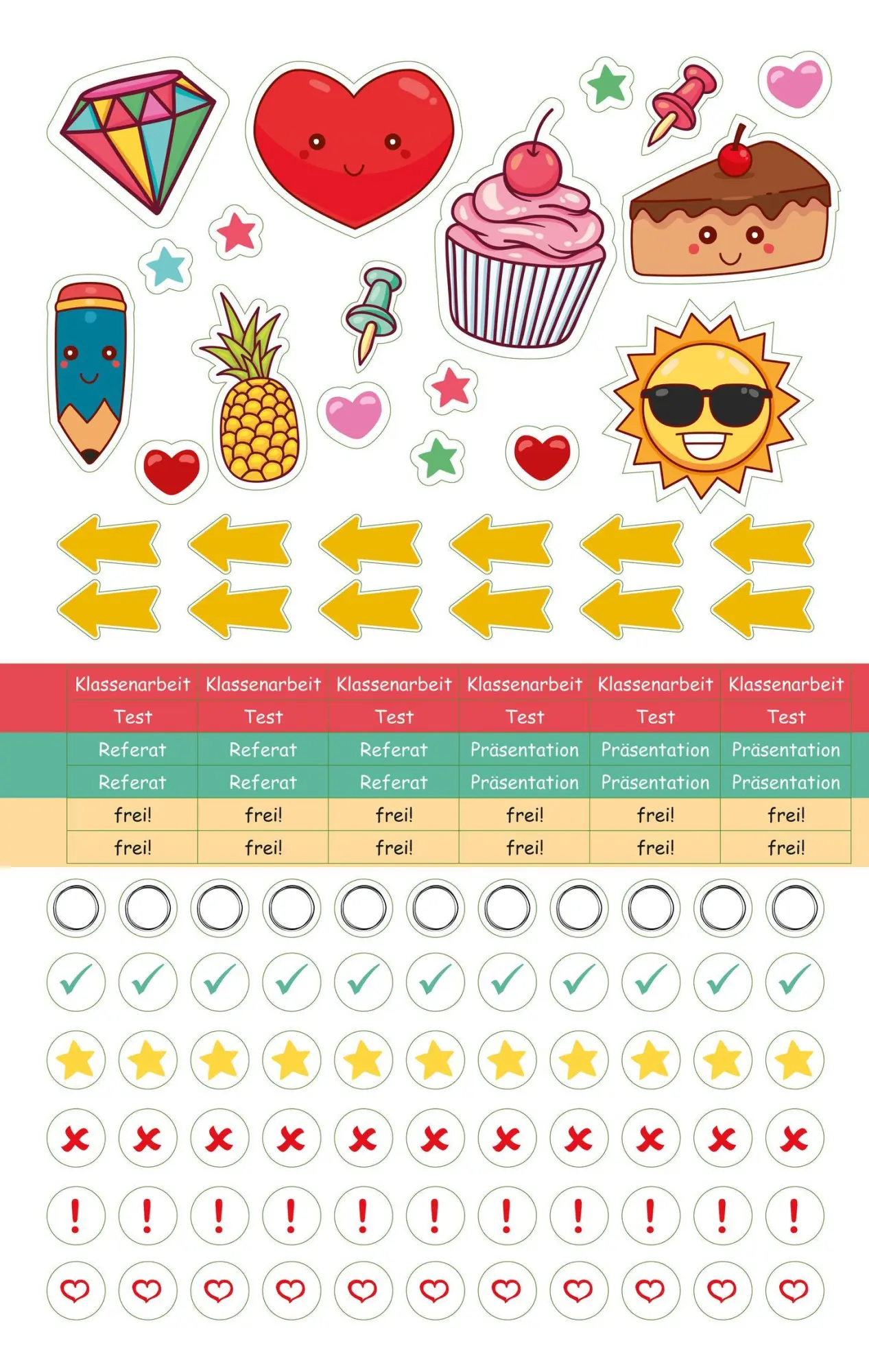 | Klassenarbeit | Klassenarbeit | Klassenarbeit | Klassenarbeit | Klassenarbeit | Klassenarbeit |
|---|---|---|---|---|---|
| Test | Test | Test | Test | Test | Test |
| Referat | Referat | Referat | Präsentation | Präsentation | Präsentation |
| Referat | Referat | Referat | Präsentation | Präsentation | Präsentation |
| frei! | frei! | frei! | frei! | frei! | frei! |
| frei! | frei! | frei! | frei! | frei! | frei! |

! ! ! ! ! ! ! ! ! ! !